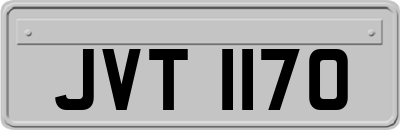 JVT 1170